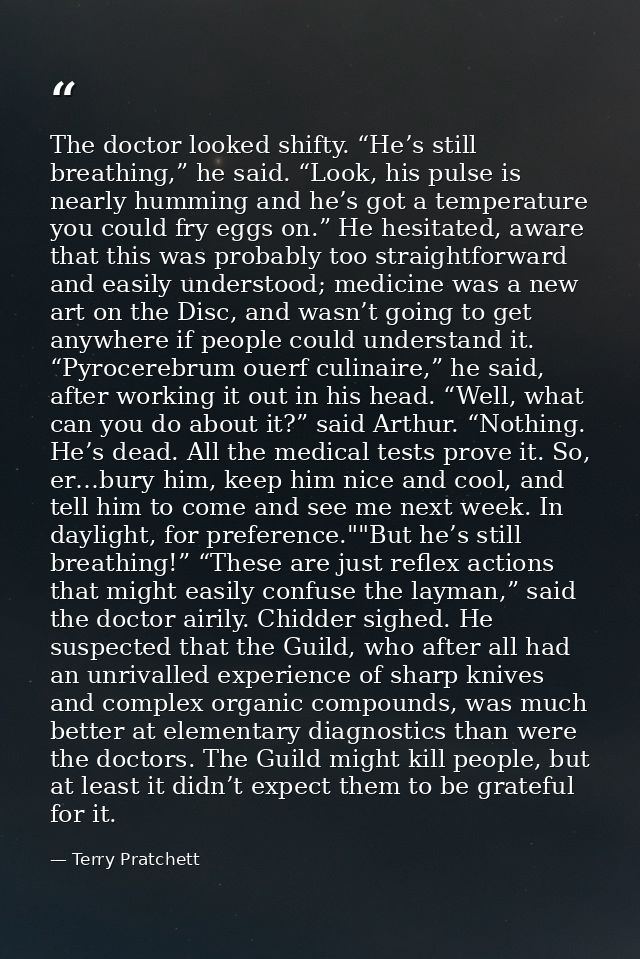 “

The doctor looked shifty. “He’s still breathing,” he said. “Look, his pulse is nearly humming and he’s got a temperature you could fry eggs on.” He hesitated, aware that this was probably too straightforward and easily understood; medicine was a new art on the Disc, and wasn’t going to get anywhere if people could understand it. “Pyrocerebrum ouerf culinaire,” he said, after working it out in his head. “Well, what can you do about it?” said Arthur. “Nothing. He’s dead. All the medical tests prove it. So, er...bury him, keep him nice and cool, and tell him to come and see me next week. In daylight, for preference.""But he’s still breathing!” “These are just reflex actions that might easily confuse the layman,” said the doctor airily. Chidder sighed. He suspected that the Guild, who after all had an unrivalled experience of sharp knives and complex organic compounds, was much better at elementary diagnostics than were the doctors. The Guild might kill people, but at least it didn’t expect them to be grateful for it.

— Terry Pratchett